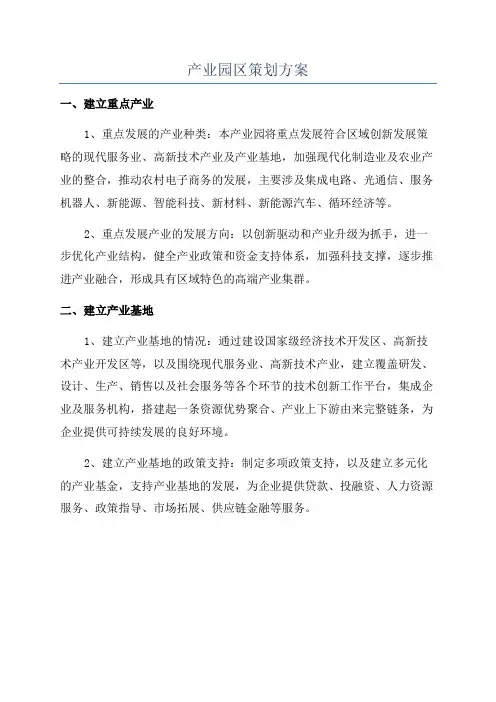 产业园区策划方案

一、建立重点产业

1、重点发展的产业种类：本产业园将重点发展符合区域创新发展策略的现代服务业、高新技术产业及产业基地，加强现代化制造业及农业产业的整合，推动农村电子商务的发展，主要涉及集成电路、光通信、服务机器人、新能源、智能科技、新材料、新能源汽车、循环经济等。

2、重点发展产业的发展方向：以创新驱动和产业升级为抓手，进一步优化产业结构，健全产业政策和资金支持体系，加强科技支撑，逐步推进产业融合，形成具有区域特色的高端产业集群。

二、建立产业基地

1、建立产业基地的情况：通过建设国家级经济技术开发区、高新技术产业开发区等，以及围绕现代服务业、高新技术产业，建立覆盖研发、设计、生产、销售以及社会服务等各个环节的技术创新工作平台，集成企业及服务机构，搭建起一条资源优势聚合、产业上下游由来完整链条，为企业提供可持续发展的良好环境。

2、建立产业基地的政策支持：制定多项政策支持，以及建立多元化的产业基金，支持产业基地的发展，为企业提供贷款、投融资、人力资源服务、政策指导、市场拓展、供应链金融等服务。